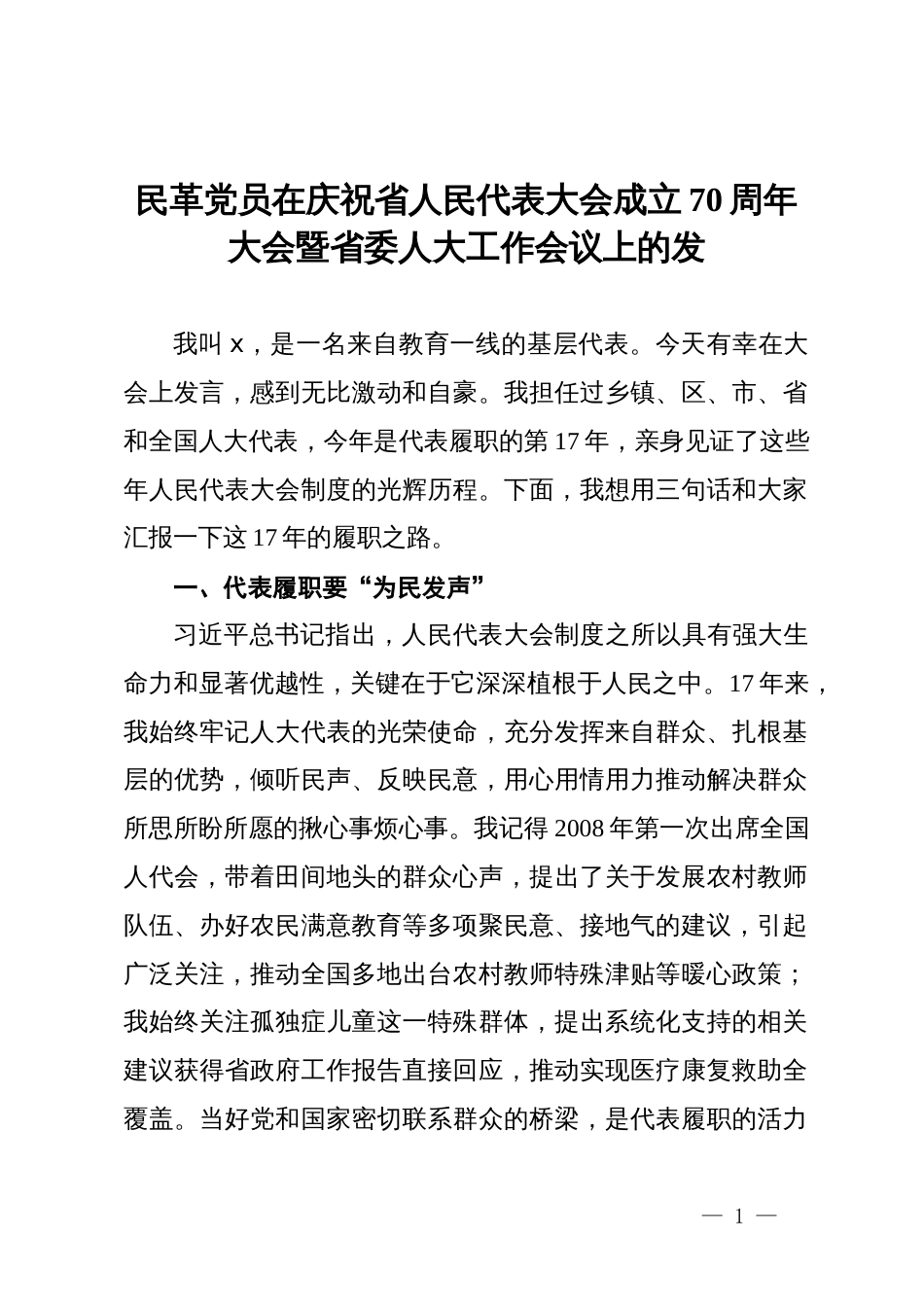 民革党员在庆祝省人民代表大会成立70周年大会暨省委人大工作会议上的发

我叫x，是一名来自教育一线的基层代表。今天有幸在大会上发言，感到无比激动和自豪。我担任过乡镇、区、市、省和全国人大代表，今年是代表履职的第17年，亲身见证了这些年人民代表大会制度的光辉历程。下面，我想用三句话和大家汇报一下这17年的履职之路。

一、代表履职要“为民发声”

习近平总书记指出，人民代表大会制度之所以具有强大生命力和显著优越性，关键在于它深深植根于人民之中。17年来，我始终牢记人大代表的光荣使命，充分发挥来自群众、扎根基层的优势，倾听民声、反映民意，用心用情用力推动解决群众所思所盼所愿的揪心事烦心事。我记得2008年第一次出席全国人代会，带着田间地头的群众心声，提出了关于发展农村教师队伍、办好农民满意教育等多项聚民意、接地气的建议，引起广泛关注，推动全国多地出台农村教师特殊津贴等暖心政策；我始终关注孤独症儿童这一特殊群体，提出系统化支持的相关建议获得省政府工作报告直接回应，推动实现医疗康复救助全覆盖。当好党和国家密切联系群众的桥梁，是代表履职的活力

— 1 —